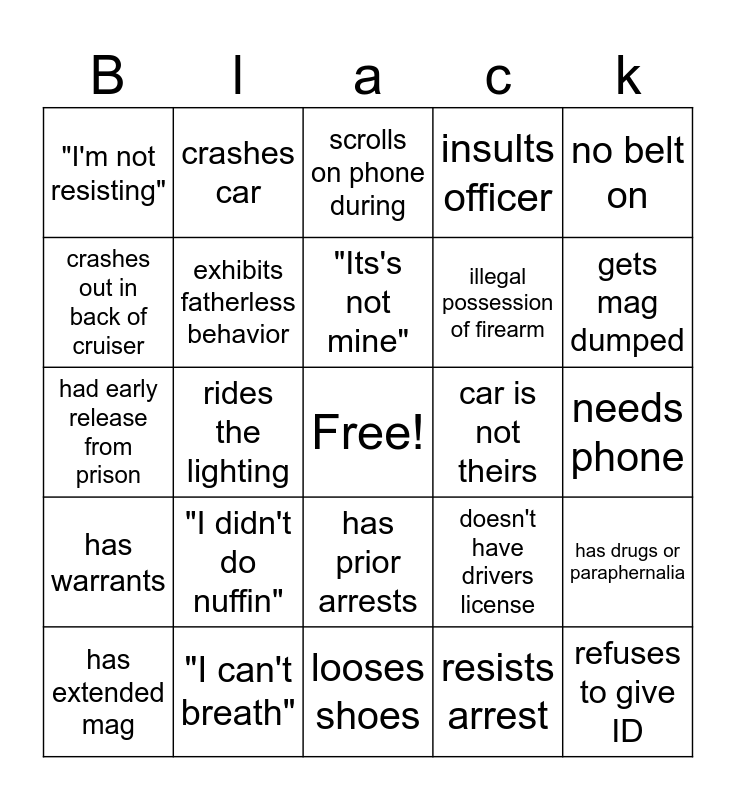 | B | l | a | c | k |
|---|---|---|---|---|
| "I'm not resisting" | crashes car | scrolls on phone during | insults officer | no belt on |
| crashes out in back of cruiser | exhibits fatherless behavior | "Its's not mine" | illegal possession of firearm | gets mag dumped |
| had early release from prison | rides the lighting | Free! | car is not theirs | needs phone |
| has warrants | "I didn't do nuffin" | has prior arrests | doesn't have drivers license | has drugs or paraphernalia |
| has extended mag | "I can't breath" | looses shoes | resists arrest | refuses to give ID |